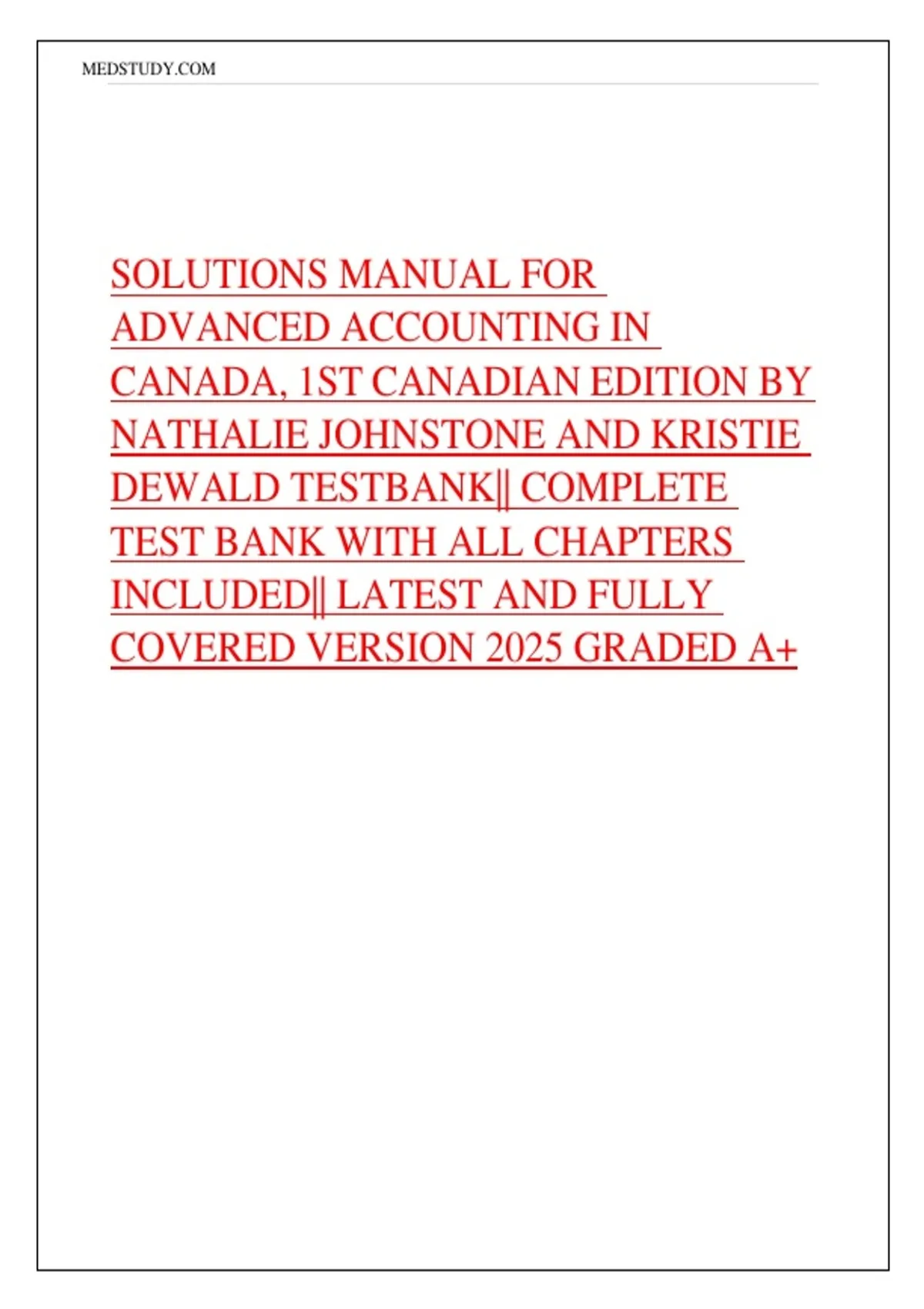 MEDSTUDY.COM

SOLUTIONS MANUAL FOR ADVANCED ACCOUNTING IN CANADA, 1ST CANADIAN EDITION BY NATHALIE JOHNSTONE AND KRISTIE DEWALD TESTBANK|| COMPLETE TEST BANK WITH ALL CHAPTERS INCLUDED|| LATEST AND FULLY COVERED VERSION 2025 GRADED A+